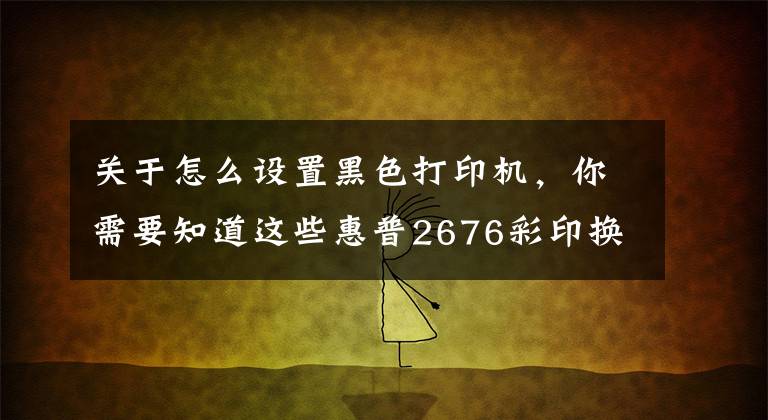 关于怎么设置黑色打印机，你需要知道这些惠普2676彩印换